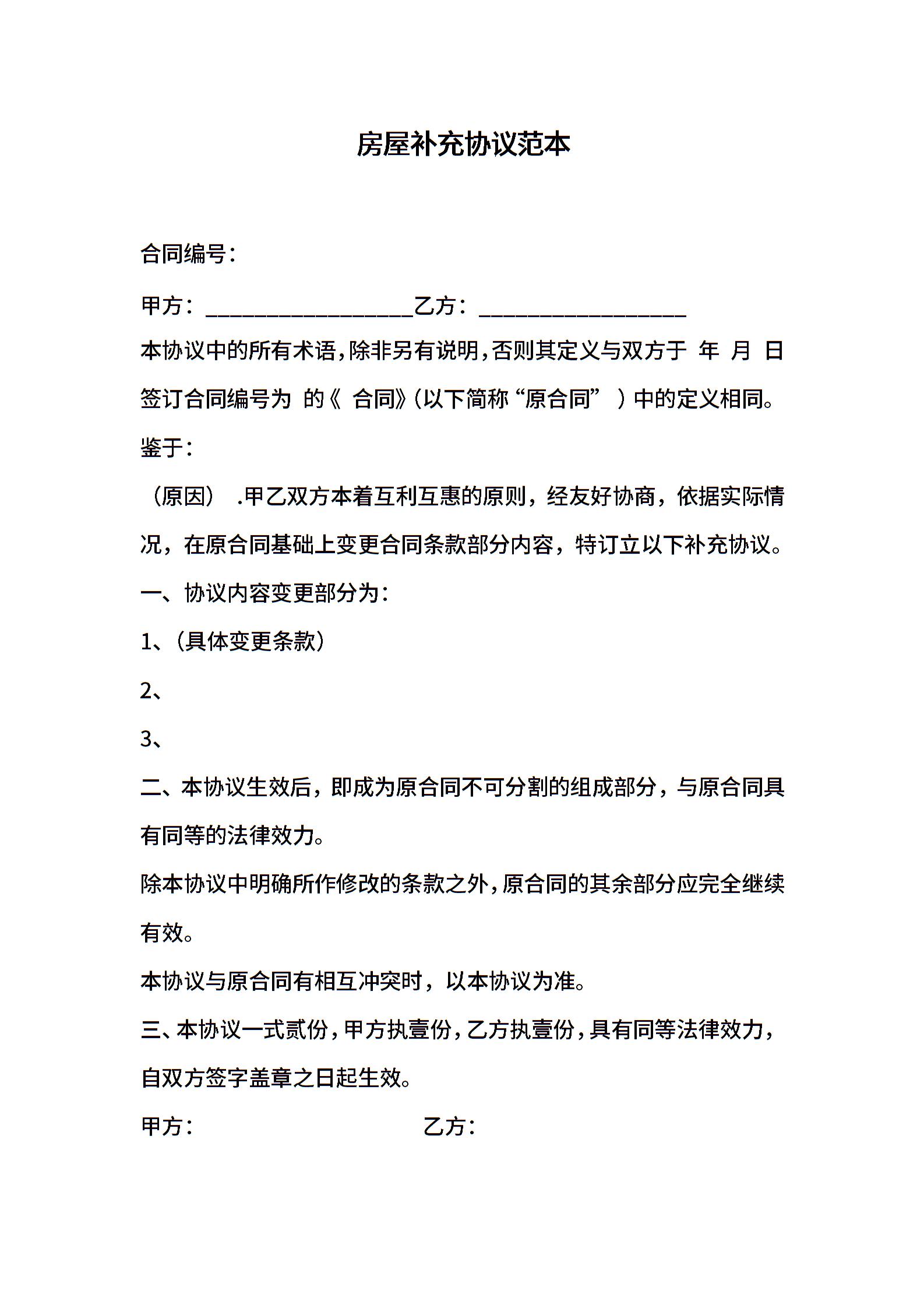 房屋补充协议范本

合同编号：

甲方：__________________乙方：__________________

本协议中的所有术语，除非另有说明，否则其定义与双方于 年 月 日签订合同编号为 的《 合同》（以下简称“原合同”）中的定义相同。

鉴于：

（原因） .甲乙双方本着互利互惠的原则，经友好协商，依据实际情况，在原合同基础上变更合同条款部分内容，特订立以下补充协议。

一、协议内容变更部分为：

1、（具体变更条款）

2、

3、

二、本协议生效后，即成为原合同不可分割的组成部分，与原合同具有同等的法律效力。

除本协议中明确所作修改的条款之外，原合同的其余部分应完全继续有效。

本协议与原合同有相互冲突时，以本协议为准。

三、本协议一式贰份，甲方执壹份，乙方执壹份，具有同等法律效力，自双方签字盖章之日起生效。

甲方： 乙方：